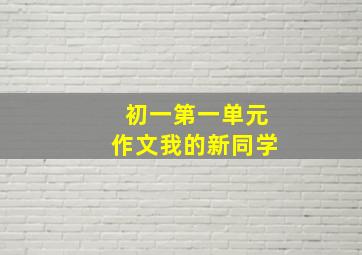 初一第一单元
作文我的新同学